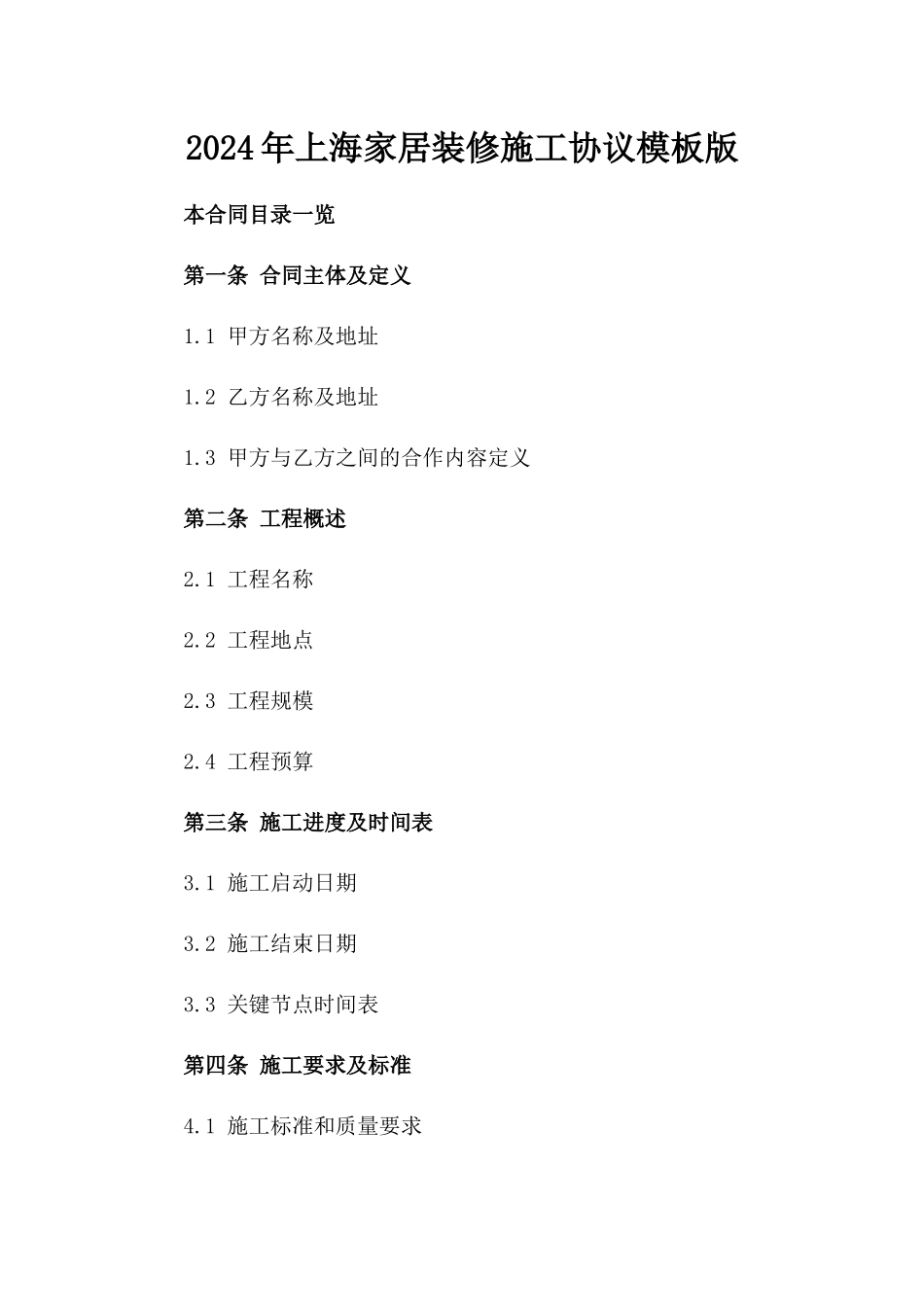 2024年上海家居装修施工协议模板版

本合同目录一览

第一条 合同主体及定义

1.1 甲方名称及地址

1.2 乙方名称及地址

1.3 甲方与乙方之间的合作内容定义

第二条 工程概述

2.1 工程名称

2.2 工程地点

2.3 工程规模

2.4 工程预算

第三条 施工进度及时间表

3.1 施工启动日期

3.2 施工结束日期

3.3 关键节点时间表

第四条 施工要求及标准

4.1 施工标准和质量要求